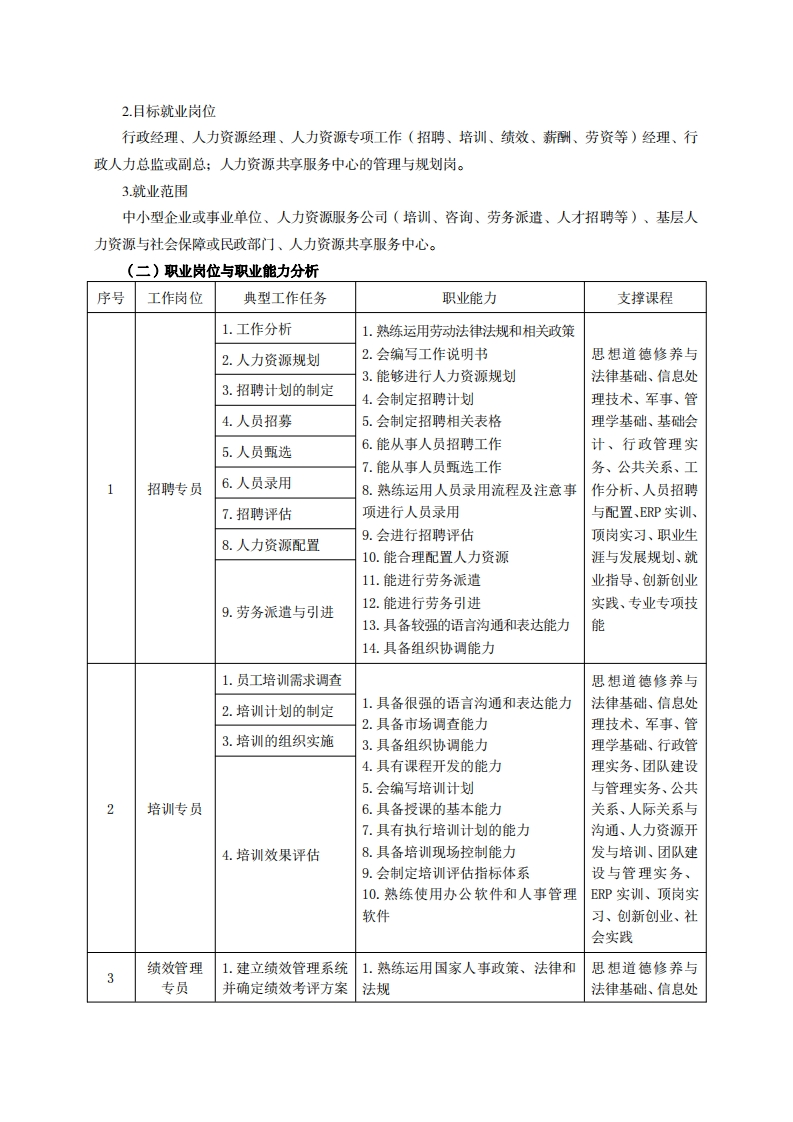 2.目标就业岗位

行政经理、人力资源经理、人力资源专项工作（招聘、培训、绩效、薪酬、劳资等）经理、行政人力总监或副总；人力资源共享服务中心的管理与规划岗。

3.就业范围

中小型企业或事业单位、人力资源服务公司（培训、咨询、劳务派遣、人才招聘等）、基层人力资源与社会保障或民政部门、人力资源共享服务中心。

（二）职业岗位与职业能力分析

| 序号 | 工作岗位 | 典型工作任务 | 职业能力 | 支撑课程 |
|---|---|---|---|---|
| 1 | 招聘专员 | 1. 工作分析<br>2. 人力资源规划<br>3. 招聘计划的制定<br>4. 人员招募<br>5. 人员甄选<br>6. 人员录用<br>7. 招聘评估<br>8. 人力资源配置<br>9. 劳务派遣与引进 | 1. 熟练运用劳动法律法规和相关政策<br>2. 会编写工作说明书<br>3. 能够进行人力资源规划<br>4. 会制定招聘计划<br>5. 会制定招聘相关表格<br>6. 能从事人员招聘工作<br>7. 能从事人员甄选工作<br>8. 熟练运用人员录用流程及注意事项进行人员录用<br>9. 会进行招聘评估<br>10. 能合理配置人力资源<br>11. 能进行劳务派遣<br>12. 能进行劳务引进<br>13. 具备较强的语言沟通和表达能力<br>14. 具备组织协调能力 | 思想道德修养与法律基础、信息处理技术、军事、管理学基础、基础会计、行政管理实务、公共关系、工作分析、人员招聘与配置、ERP 实训、顶岗实习、职业生涯与发展规划、就业指导、创新创业实践、专业专项技能 |
| 2 | 培训专员 | 1. 员工培训需求调查<br>2. 培训计划的制定<br>3. 培训的组织实施<br>4. 培训效果评估 | 1. 具备很强的语言沟通和表达能力<br>2. 具备市场调查能力<br>3. 具备组织协调能力<br>4. 具有课程开发的能力<br>5. 会编写培训计划<br>6. 具备授课的基本能力<br>7. 具有执行培训计划的能力<br>8. 具备培训现场控制能力<br>9. 会制定培训评估指标体系<br>10. 熟练使用办公软件和人事管理软件 | 思想道德修养与法律基础、信息处理技术、军事、管理学基础、行政管理实务、团队建设与管理实务、公共关系、人际关系与沟通、人力资源开发与培训、团队建设与管理实务、ERP 实训、顶岗实习、创新创业、社会实践 |
| 3 | 绩效管理专员 | 1. 建立绩效管理系统并确定绩效考评方案 | 1. 熟练运用国家人事政策、法律和法规 | 思想道德修养与法律基础、信息处 |